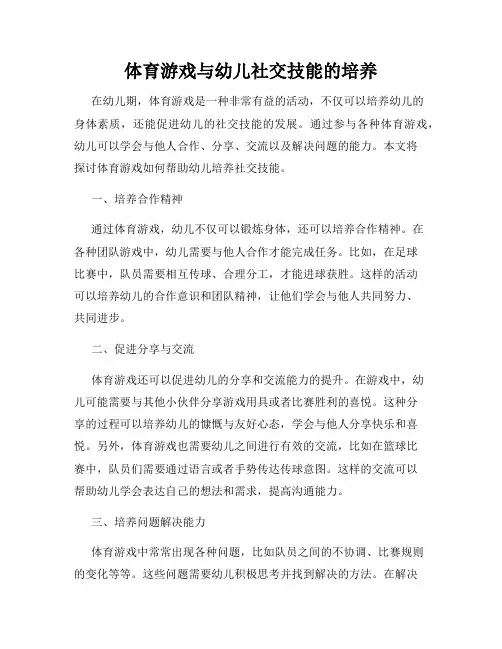 体育游戏与幼儿社交技能的培养

在幼儿期，体育游戏是一种非常有益的活动，不仅可以培养幼儿的身体素质，还能促进幼儿的社交技能的发展。通过参与各种体育游戏，幼儿可以学会与他人合作、分享、交流以及解决问题的能力。本文将探讨体育游戏如何帮助幼儿培养社交技能。

一、培养合作精神

通过体育游戏，幼儿不仅可以锻炼身体，还可以培养合作精神。在各种团队游戏中，幼儿需要与他人合作才能完成任务。比如，在足球比赛中，队员需要相互传球、合理分工，才能进球获胜。这样的活动可以培养幼儿的合作意识和团队精神，让他们学会与他人共同努力、共同进步。

二、促进分享与交流

体育游戏还可以促进幼儿的分享和交流能力的提升。在游戏中，幼儿可能需要与其他小伙伴分享游戏用具或者比赛胜利的喜悦。这种分享的过程可以培养幼儿的慷慨与友好心态，学会与他人分享快乐和喜悦。另外，体育游戏也需要幼儿之间进行有效的交流，比如在篮球比赛中，队员们需要通过语言或者手势传达传球意图。这样的交流可以帮助幼儿学会表达自己的想法和需求，提高沟通能力。

三、培养问题解决能力

体育游戏中常常出现各种问题，比如队员之间的不协调、比赛规则的变化等等。这些问题需要幼儿积极思考并找到解决的方法。在解决